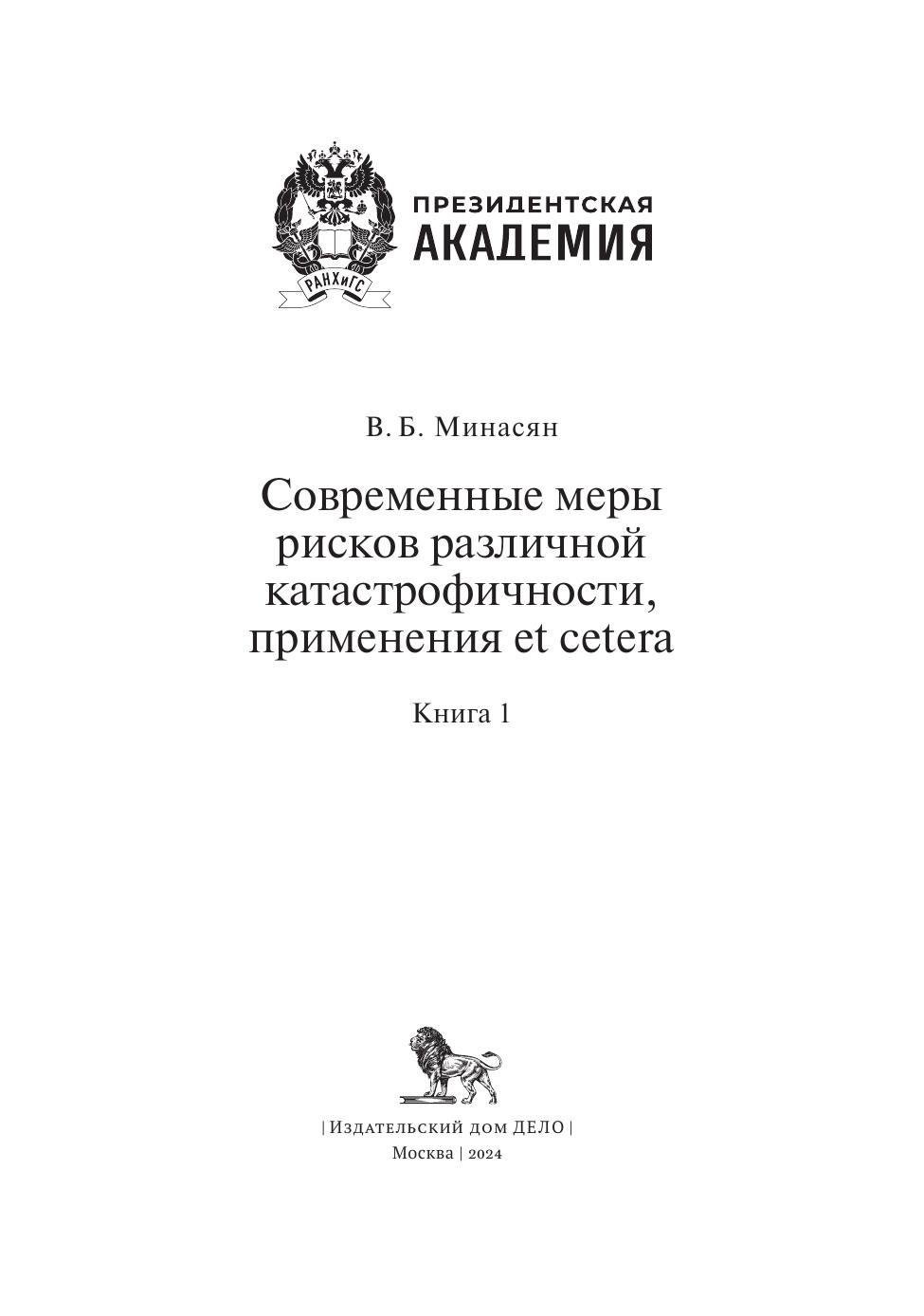 РАНХиГС

ПРЕЗИДЕНТСКАЯ
АКАДЕМИЯ

В. Б. Минасян

Современные меры рисков различной катастрофичности, применения et cetera

Книга 1

| Издательский дом ДЕЛО |
Москва | 2024